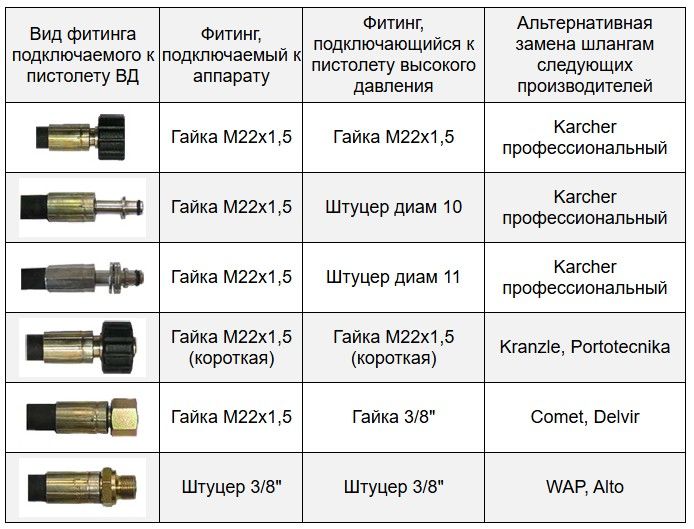 | Вид фитинга подключаемого к пистолету ВД | Фитинг, подключаемый к аппарату | Фитинг, подключающийся к пистолету высокого давления | Альтернативная замена шлангам следующих производителей |
|---|---|---|---|
| | Гайка М22х1,5 | Гайка М22х1,5 | Karcher профессиональный |
| | Гайка М22х1,5 | Штуцер диам 10 | Karcher профессиональный |
| | Гайка М22х1,5 | Штуцер диам 11 | Karcher профессиональный |
| | Гайка М22х1,5 (короткая) | Гайка М22х1,5 (короткая) | Kranzle, Portotecnika |
| | Гайка М22х1,5 | Гайка 3/8" | Comet, Delvir |
| | Штуцер 3/8" | Штуцер 3/8" | WAP, Alto |